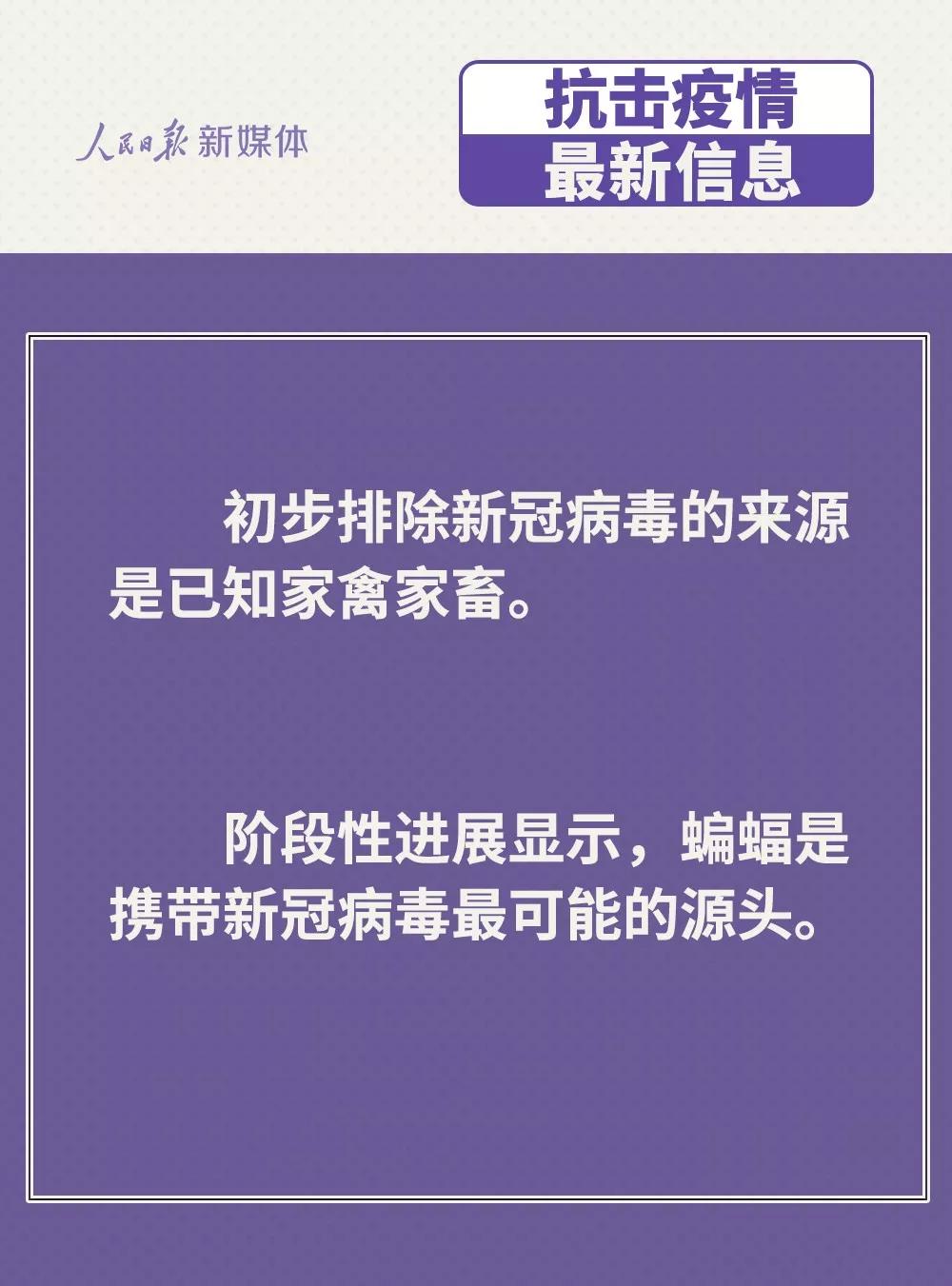 人民日报 新媒体

抗击疫情
最新信息

初步排除新冠病毒的来源是已知家禽家畜。

阶段性进展显示，蝙蝠是携带新冠病毒最可能的源头。